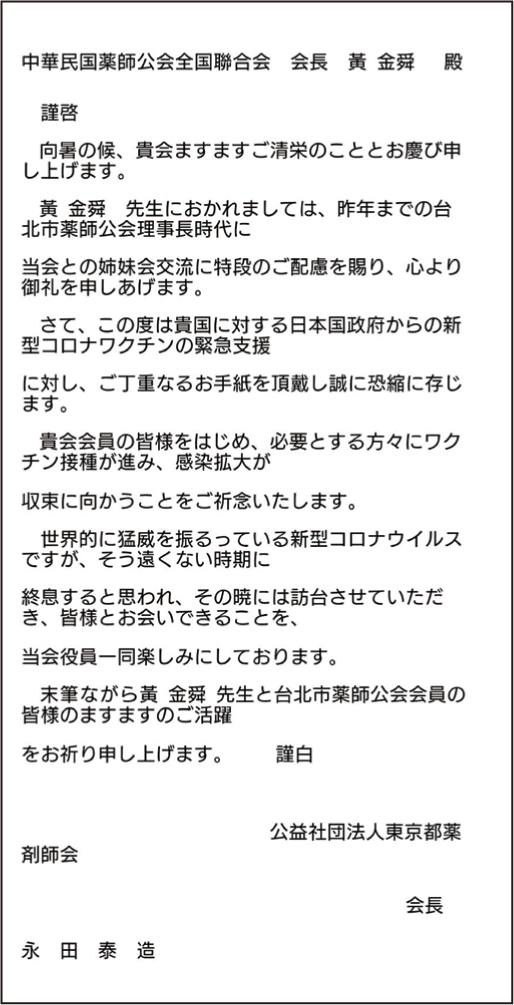 中華民国薬師公会全国聯合会　会長　黃 金舜　殿

謹啓

向暑の候、貴会ますますご清栄のこととお慶び申し上げます。

黃 金舜　先生におかれましては、昨年までの台北市薬師公会理事長時代に

当会との姉妹会交流に特段のご配慮を賜り、心より御礼を申しあげます。

さて、この度は貴国に対する日本国政府からの新型コロナワクチンの緊急支援

に対し、ご丁重なるお手紙を頂戴し誠に恐縮に存じます。

貴会会員の皆様をはじめ、必要とする方々にワクチン接種が進み、感染拡大が

収束に向かうことをご祈念いたします。

世界的に猛威を振るっている新型コロナウイルスですが、そう遠くない時期に

終息すると思われ、その暁には訪台させていただき、皆様とお会いできることを、

当会役員一同楽しみにしております。

末筆ながら黃 金舜 先生と台北市薬師公会会員の皆様のますますのご活躍

をお祈り申し上げます。　謹白

公益社団法人東京都薬剤師会

会長

永 田 泰 造